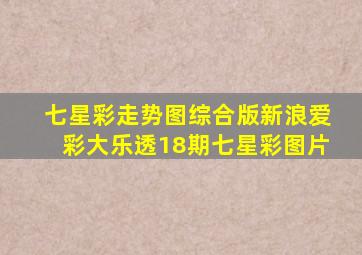 七星彩走势图综合版新浪爱彩大乐透18期七星彩图片